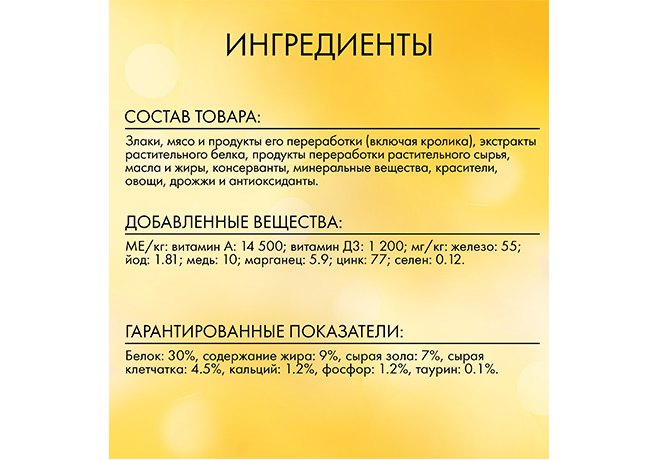 ИНГРЕДИЕНТЫ

СОСТАВ ТОВАРА:

Злаки, мясо и продукты его переработки (включая кролика), экстракты растительного белка, продукты переработки растительного сырья, масла и жиры, консерванты, минеральные вещества, красители, овощи, дрожжи и антиоксиданты.

ДОБАВЛЕННЫЕ ВЕЩЕСТВА:

МЕ/кг: витамин А: 14 500; витамин Д3: 1 200; мг/кг: железо: 55; йод: 1.81; медь: 10; марганец: 5.9; цинк: 77; селен: 0.12.

ГАРАНТИРОВАННЫЕ ПОКАЗАТЕЛИ:

Белок: 30%, содержание жира: 9%, сырая зола: 7%, сырая клетчатка: 4.5%, кальций: 1.2%, фосфор: 1.2%, таурин: 0.1%.